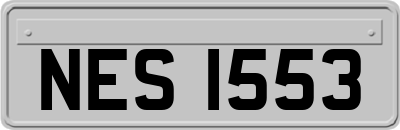 NES 1553